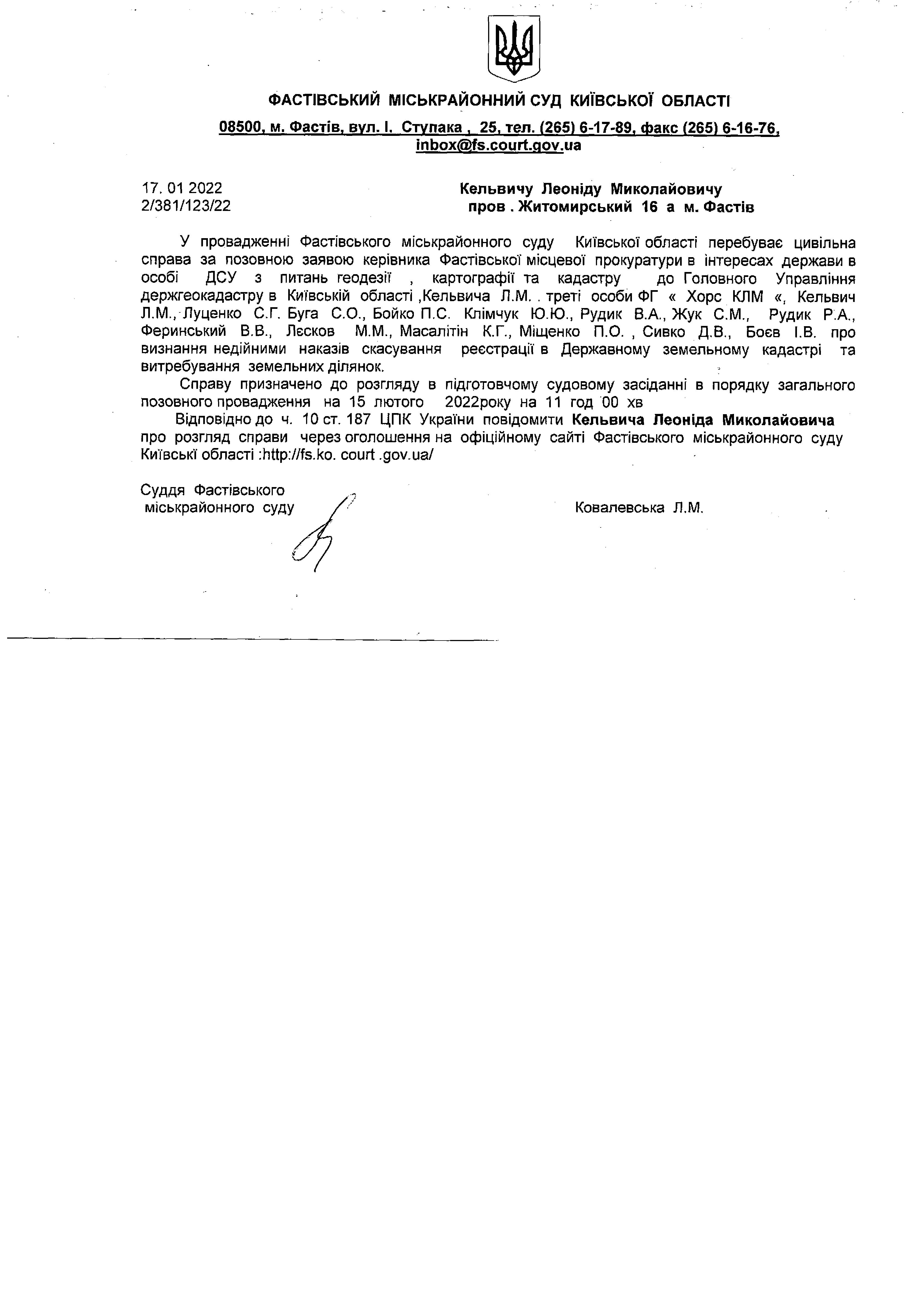 ФАСТІВСЬКИЙ МІСЬКРАЙОННИЙ СУД КИЇВСЬКОЇ ОБЛАСТІ

08500, м. Фастів, вул. І. Ступака , 25, тел. (265) 6-17-89, факс (265) 6-16-76, inbox@fs.court.gov.ua

17. 01 2022
2/381/123/22

Кельвичу Леоніду Миколайовичу
пров . Житомирський 16 а м. Фастів

У провадженні Фастівського міськрайонного суду Київської області перебуває цивільна справа за позовною заявою керівника Фастівської місцевої прокуратури в інтересах держави в особі ДСУ з питань геодезії , картографії та кадастру до Головного Управління держгеокадастру в Київській області ,Кельвича Л.М. . треті особи ФГ « Хорс КЛМ «, Кельвич Л.М., Луценко С.Г. Буга С.О., Бойко П.С. Клімчук Ю.Ю., Рудик В.А., Жук С.М., Рудик Р.А., Феринський В.В., Лєсков М.М., Масалітін К.Г., Міщенко П.О. , Сивко Д.В., Боєв І.В. про визнання недійними наказів скасування реєстрації в Державному земельному кадастрі та витребування земельних ділянок.

Справу призначено до розгляду в підготовчому судовому засіданні в порядку загального позовного провадження на 15 лютого 2022року на 11 год 00 хв

Відповідно до ч. 10 ст. 187 ЦПК України повідомити Кельвича Леоніда Миколайовича про розгляд справи через оголошення на офіційному сайті Фастівського міськрайонного суду Київські області :http://fs.ko. court .gov.ua/

Суддя Фастівського
міськрайонного суду

Ковалевська Л.М.